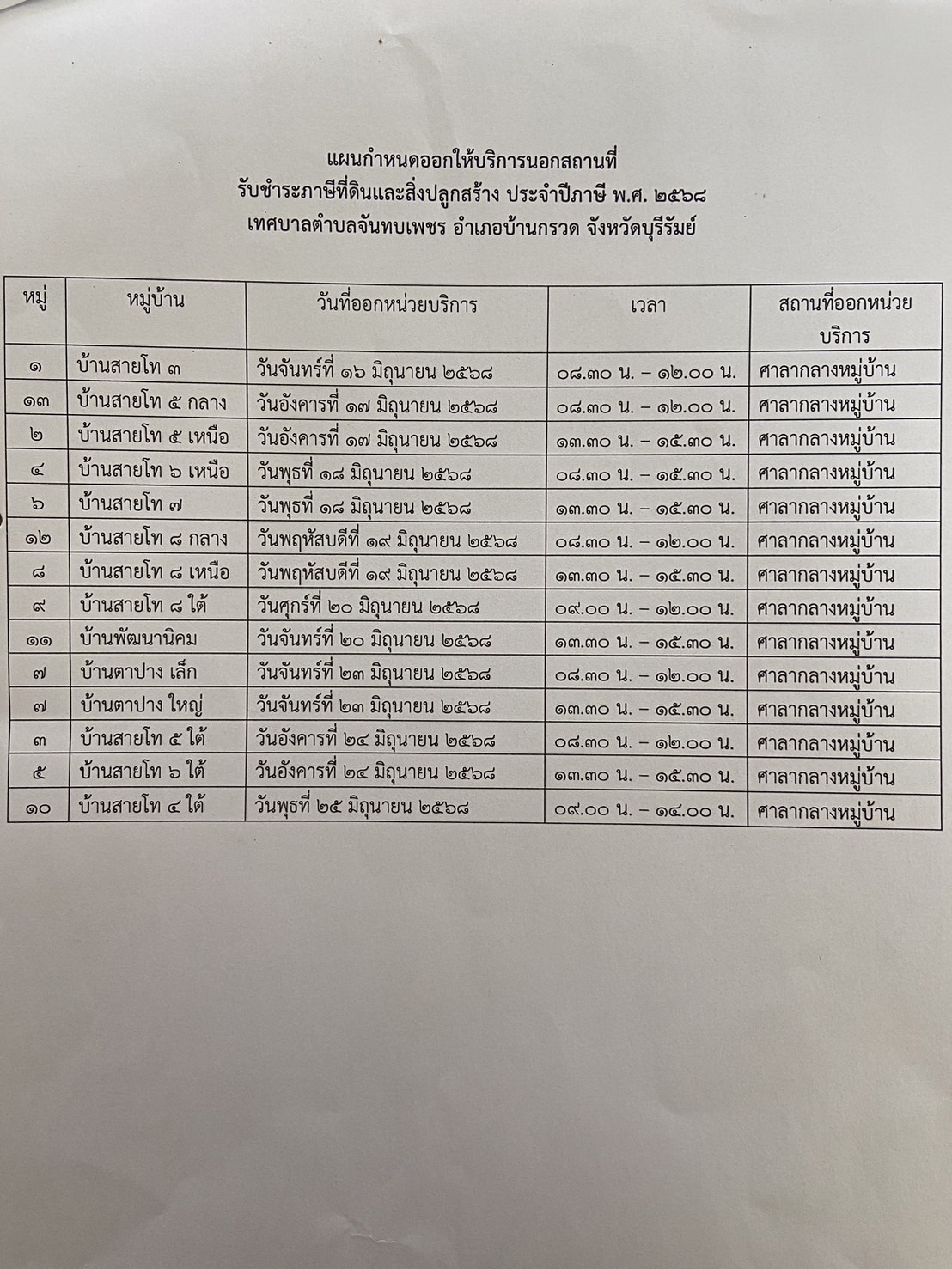 แผนกำหนดออกให้บริการนอกสถานที่
รับชำระภาษีที่ดินและสิ่งปลูกสร้าง ประจำปีภาษี พ.ศ. ๒๕๖๘
เทศบาลตำบลจันทบเพชร อำเภอบ้านกรวด จังหวัดบุรีรัมย์

| หมู่ | หมู่บ้าน | วันที่ออกหน่วยบริการ | เวลา | สถานที่ออกหน่วยบริการ |
|---|---|---|---|---|
| ๑ | บ้านสายโท ๓ | วันจันทร์ที่ ๑๖ มิถุนายน ๒๕๖๘ | ๐๘.๓๐ น. – ๑๒.๐๐ น. | ศาลากลางหมู่บ้าน |
| ๑๓ | บ้านสายโท ๕ กลาง | วันอังคารที่ ๑๗ มิถุนายน ๒๕๖๘ | ๐๘.๓๐ น. – ๑๒.๐๐ น. | ศาลากลางหมู่บ้าน |
| ๒ | บ้านสายโท ๕ เหนือ | วันอังคารที่ ๑๗ มิถุนายน ๒๕๖๘ | ๑๓.๓๐ น. – ๑๕.๓๐ น. | ศาลากลางหมู่บ้าน |
| ๔ | บ้านสายโท ๖ เหนือ | วันพุธที่ ๑๘ มิถุนายน ๒๕๖๘ | ๐๘.๓๐ น. – ๑๕.๓๐ น. | ศาลากลางหมู่บ้าน |
| ๖ | บ้านสายโท ๗ | วันพุธที่ ๑๘ มิถุนายน ๒๕๖๘ | ๑๓.๓๐ น. – ๑๕.๓๐ น. | ศาลากลางหมู่บ้าน |
| ๑๒ | บ้านสายโท ๘ กลาง | วันพฤหัสบดีที่ ๑๙ มิถุนายน ๒๕๖๘ | ๐๘.๓๐ น. – ๑๒.๐๐ น. | ศาลากลางหมู่บ้าน |
| ๘ | บ้านสายโท ๘ เหนือ | วันพฤหัสบดีที่ ๑๙ มิถุนายน ๒๕๖๘ | ๑๓.๓๐ น. – ๑๕.๓๐ น. | ศาลากลางหมู่บ้าน |
| ๙ | บ้านสายโท ๘ ใต้ | วันศุกร์ที่ ๒๐ มิถุนายน ๒๕๖๘ | ๐๙.๐๐ น. – ๑๒.๐๐ น. | ศาลากลางหมู่บ้าน |
| ๑๑ | บ้านพัฒนานิคม | วันจันทร์ที่ ๒๐ มิถุนายน ๒๕๖๘ | ๑๓.๓๐ น. – ๑๕.๓๐ น. | ศาลากลางหมู่บ้าน |
| ๗ | บ้านตาปาง เล็ก | วันจันทร์ที่ ๒๓ มิถุนายน ๒๕๖๘ | ๐๘.๓๐ น. – ๑๒.๐๐ น. | ศาลากลางหมู่บ้าน |
| ๗ | บ้านตาปาง ใหญ่ | วันจันทร์ที่ ๒๓ มิถุนายน ๒๕๖๘ | ๑๓.๓๐ น. – ๑๕.๓๐ น. | ศาลากลางหมู่บ้าน |
| ๓ | บ้านสายโท ๕ ใต้ | วันอังคารที่ ๒๔ มิถุนายน ๒๕๖๘ | ๐๘.๓๐ น. – ๑๒.๐๐ น. | ศาลากลางหมู่บ้าน |
| ๕ | บ้านสายโท ๖ ใต้ | วันอังคารที่ ๒๔ มิถุนายน ๒๕๖๘ | ๑๓.๓๐ น. – ๑๕.๓๐ น. | ศาลากลางหมู่บ้าน |
| ๑๐ | บ้านสายโท ๔ ใต้ | วันพุธที่ ๒๕ มิถุนายน ๒๕๖๘ | ๐๙.๐๐ น. – ๑๔.๐๐ น. | ศาลากลางหมู่บ้าน |